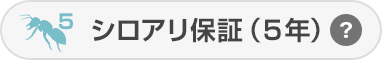 5 シロアリ保証（5年） ?